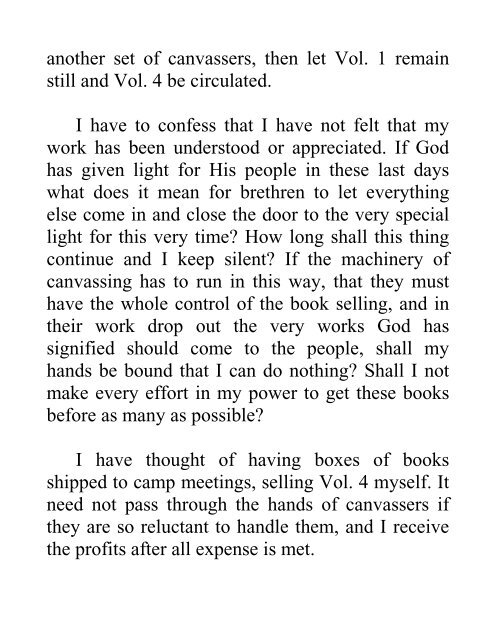 another set of canvassers, then let Vol. 1 remain still and Vol. 4 be circulated.

I have to confess that I have not felt that my work has been understood or appreciated. If God has given light for His people in these last days what does it mean for brethren to let everything else come in and close the door to the very special light for this very time? How long shall this thing continue and I keep silent? If the machinery of canvassing has to run in this way, that they must have the whole control of the book selling, and in their work drop out the very works God has signified should come to the people, shall my hands be bound that I can do nothing? Shall I not make every effort in my power to get these books before as many as possible?

I have thought of having boxes of books shipped to camp meetings, selling Vol. 4 myself. It need not pass through the hands of canvassers if they are so reluctant to handle them, and I receive the profits after all expense is met.